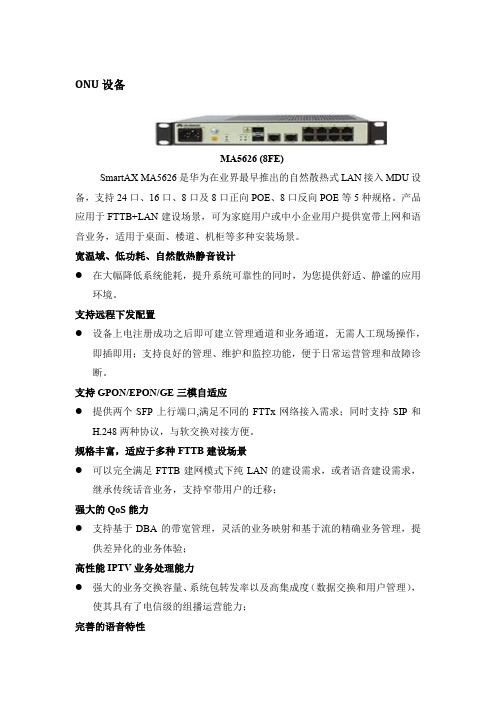 ONU 设备

MA5626 (8FE)

SmartAX MA5626 是华为在业界最早推出的自然散热式 LAN 接入 MDU 设备，支持 24 口、16 口、8 口及 8 口正向 POE、8 口反向 POE 等 5 种规格。产品应用于 FTTB+LAN 建设场景，可为家庭用户或中小企业用户提供宽带上网和语音业务，适用于桌面、楼道、机柜等多种安装场景。

宽温域、低功耗、自然散热静音设计

● 在大幅降低系统能耗，提升系统可靠性的同时，为您提供舒适、静谧的应用环境。

支持远程下发配置

● 设备上电注册成功之后即可建立管理通道和业务通道，无需人工现场操作，即插即用；支持良好的管理、维护和监控功能，便于日常运营管理和故障诊断。

支持 GPON/EPON/GE 三模自适应

● 提供两个 SFP 上行端口,满足不同的 FTTx 网络接入需求；同时支持 SIP 和 H.248 两种协议，与软交换对接方便。

规格丰富，适应于多种 FTTB 建设场景

● 可以完全满足 FTTB 建网模式下纯 LAN 的建设需求，或者语音建设需求，继承传统话音业务，支持窄带用户的迁移；

强大的 QoS 能力

● 支持基于 DBA 的带宽管理，灵活的业务映射和基于流的精确业务管理，提供差异化的业务体验；

高性能 IPTV 业务处理能力

● 强大的业务交换容量、系统包转发率以及高集成度（数据交换和用户管理），使其具有了电信级的组播运营能力；

完善的语音特性